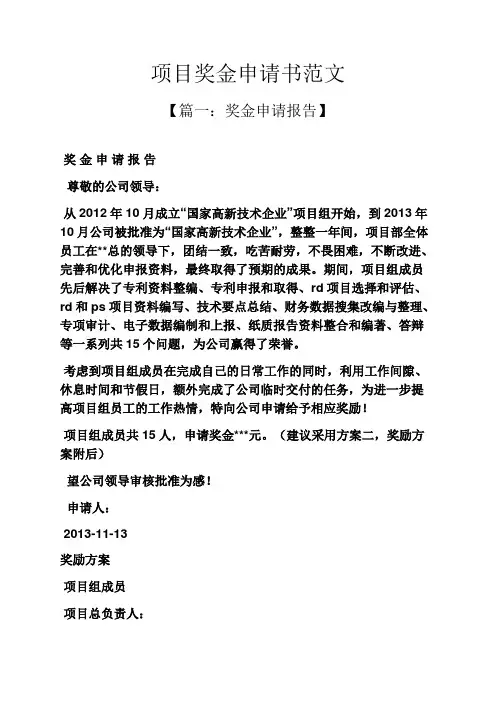 项目奖金申请书范文

【篇一：奖金申请报告】

奖 金 申 请 报 告

尊敬的公司领导：

从 2012 年 10 月成立“国家高新技术企业”项目组开始，到 2013 年 10 月公司被批准为“国家高新技术企业”，整整一年间，项目部全体员工在**总的领导下，团结一致，吃苦耐劳，不畏困难，不断改进、完善和优化申报资料，最终取得了预期的成果。期间，项目组成员先后解决了专利资料整编、专利申报和取得、rd 项目选择和评估、rd 和 ps 项目资料编写、技术要点总结、财务数据搜集改编与整理、专项审计、电子数据编制和上报、纸质报告资料整合和编著、答辩等一系列共 15 个问题，为公司赢得了荣誉。

考虑到项目组成员在完成自己的日常工作的同时，利用工作间隙、休息时间和节假日，额外完成了公司临时交付的任务，为进一步提高项目组员工的工作热情，特向公司申请给予相应奖励！

项目组成员共 15 人，申请奖金***元。（建议采用方案二，奖励方案附后）

望公司领导审核批准为感！

申请人：

2013-11-13

奖励方案

项目组成员

项目总负责人：